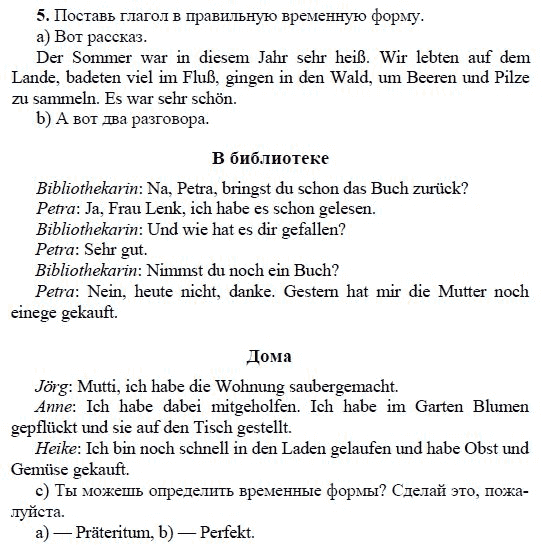 5. Поставь глагол в правильную временную форму.

a) Вот рассказ.

Der Sommer war in diesem Jahr sehr heiß. Wir lebten auf dem Lande, badeten viel im Fluß, gingen in den Wald, um Beeren und Pilze zu sammeln. Es war sehr schön.

b) А вот два разговора.

В библиотеке

Bibliothekarin: Na, Petra, bringst du schon das Buch zurück?
Petra: Ja, Frau Lenk, ich habe es schon gelesen.
Bibliothekarin: Und wie hat es dir gefallen?
Petra: Sehr gut.
Bibliothekarin: Nimmst du noch ein Buch?
Petra: Nein, heute nicht, danke. Gestern hat mir die Mutter noch einege gekauft.

Дома

Jörg: Mutti, ich habe die Wohnung saubergemacht.
Anne: Ich habe dabei mitgeholfen. Ich habe im Garten Blumen gepflückt und sie auf den Tisch gestellt.
Heike: Ich bin noch schnell in den Laden gelaufen und habe Obst und Gemüse gekauft.

c) Ты можешь определить временные формы? Сделай это, пожалуйста.

a) — Präteritum, b) — Perfekt.